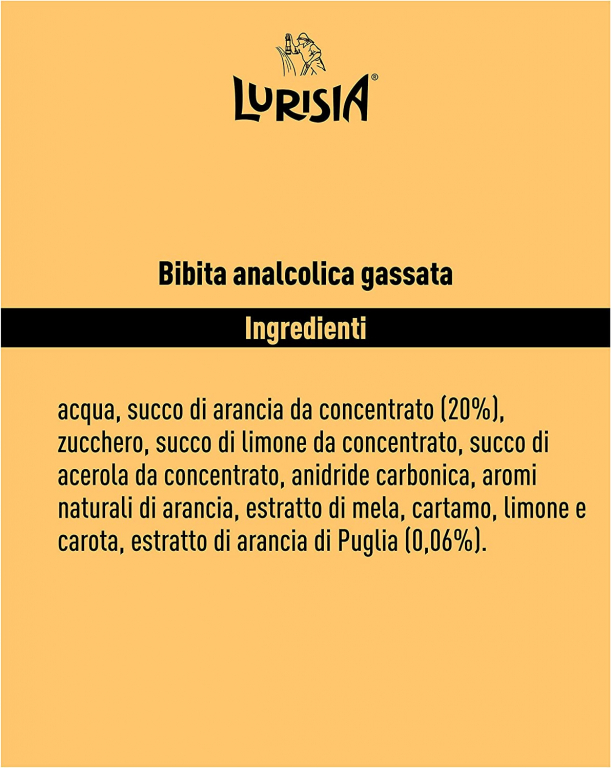 LURISIA®

Bibita analcolica gassata

Ingredienti

acqua, succo di arancia da concentrato (20%), zucchero, succo di limone da concentrato, succo di acerola da concentrato, anidride carbonica, aromi naturali di arancia, estratto di mela, cartamo, limone e carota, estratto di arancia di Puglia (0,06%).